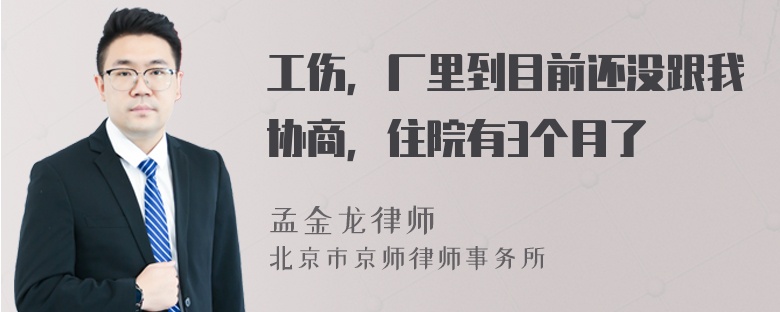 工伤，厂里到目前还没跟我协商，住院有3个月了

孟金龙律师
北京市京师律师事务所